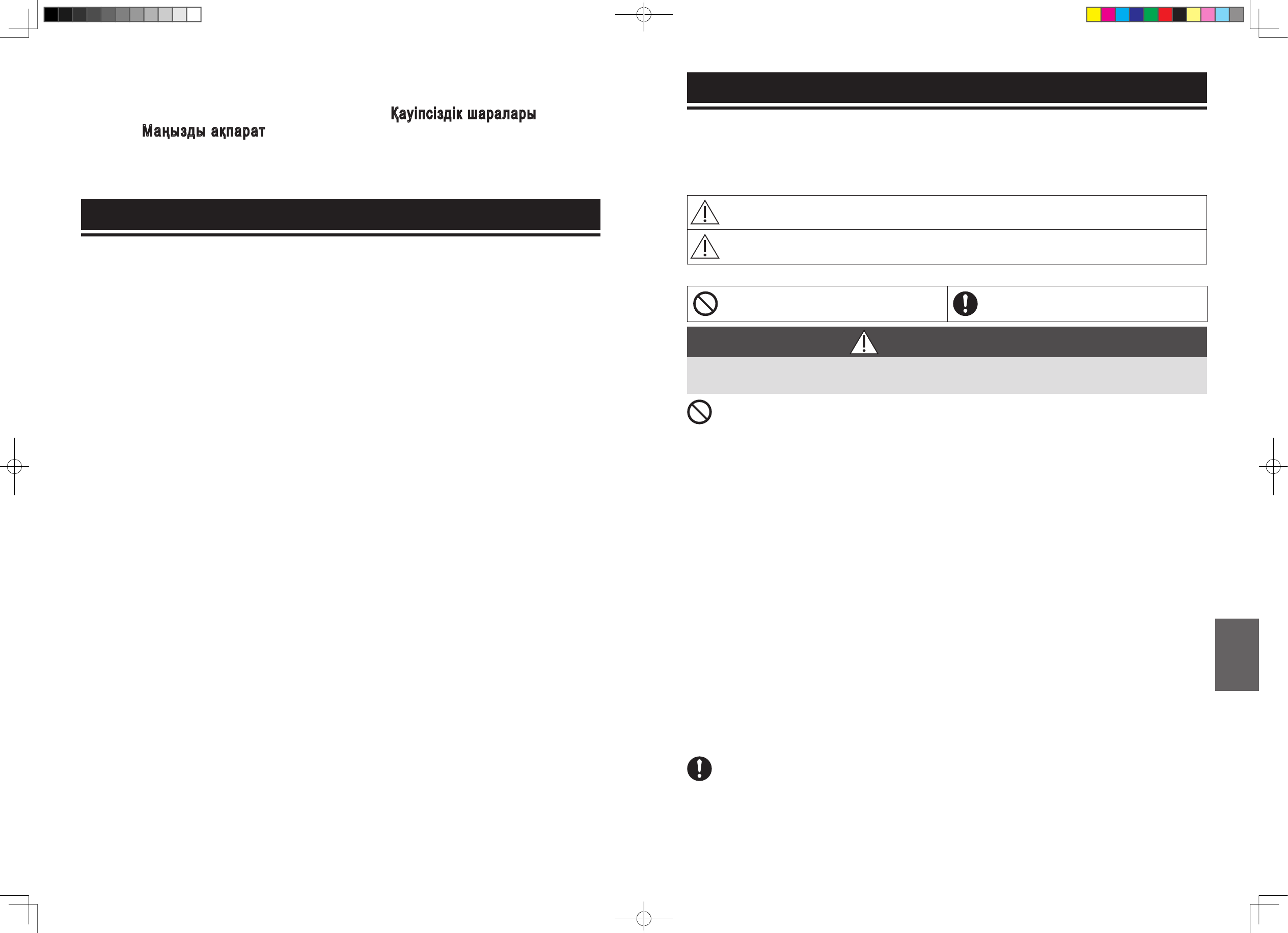 Қауіпсіздік шаралары
Маңызды ақпарат